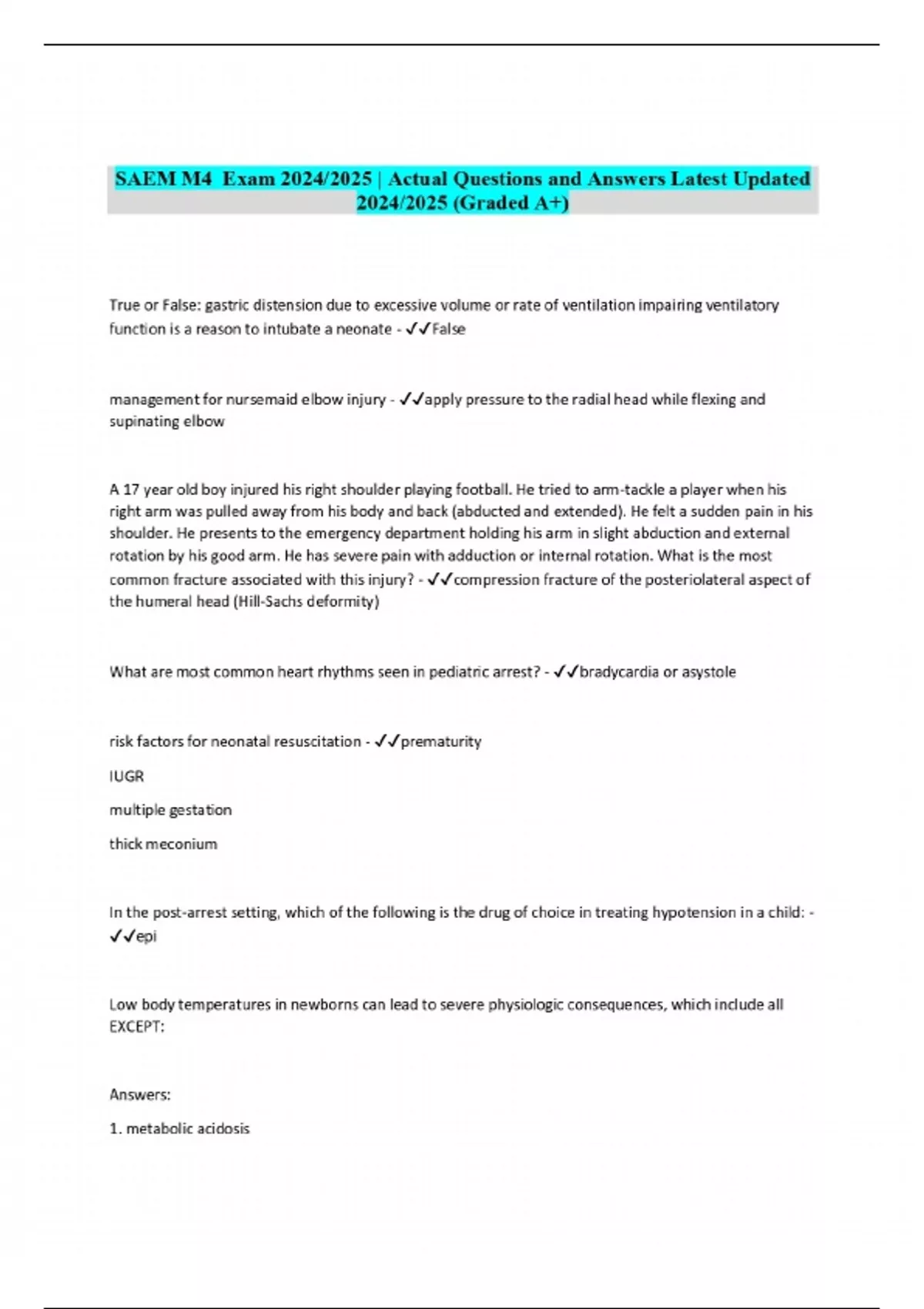 SAEM M4 Exam 2024/2025 | Actual Questions and Answers Latest Updated 2024/2025 (Graded A+)

True or False: gastric distension due to excessive volume or rate of ventilation impairing ventilatory function is a reason to intubate a neonate - ✓✓False

management for nursemaid elbow injury - ✓✓apply pressure to the radial head while flexing and supinating elbow

A 17 year old boy injured his right shoulder playing football. He tried to arm-tackle a player when his right arm was pulled away from his body and back (abducted and extended). He felt a sudden pain in his shoulder. He presents to the emergency department holding his arm in slight abduction and external rotation by his good arm. He has severe pain with adduction or internal rotation. What is the most common fracture associated with this injury? - ✓✓compression fracture of the posteriolateral aspect of the humeral head (Hill-Sachs deformity)

What are most common heart rhythms seen in pediatric arrest? - ✓✓bradycardia or asystole

risk factors for neonatal resuscitation - ✓✓prematurity

IUGR

multiple gestation

thick meconium

In the post-arrest setting, which of the following is the drug of choice in treating hypotension in a child: - ✓✓epi

Low body temperatures in newborns can lead to severe physiologic consequences, which include all EXCEPT:

Answers:

1. metabolic acidosis